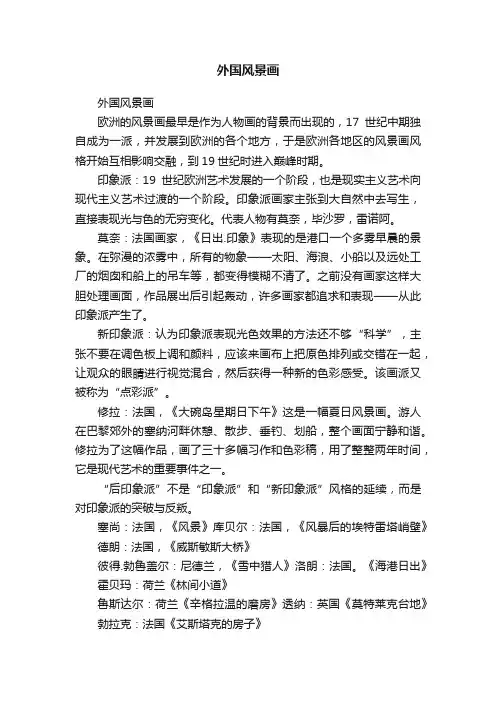 外国风景画

外国风景画

欧洲的风景画最早是作为人物画的背景而出现的，17 世纪中期独自成为一派，并发展到欧洲的各个地方，于是欧洲各地区的风景画风格开始互相影响交融，到 19 世纪时进入巅峰时期。

印象派：19 世纪欧洲艺术发展的一个阶段，也是现实主义艺术向现代主义艺术过渡的一个阶段。印象派画家主张到大自然中去写生，直接表现光与色的无穷变化。代表人物有莫奈，毕沙罗，雷诺阿。

莫奈：法国画家，《日出.印象》表现的是港口一个多雾早晨的景象。在弥漫的浓雾中，所有的物象——太阳、海浪、小船以及远处工厂的烟囱和船上的吊车等，都变得模糊不清了。之前没有画家这样大胆处理画面，作品展出后引起轰动，许多画家都追求和表现——从此印象派产生了。

新印象派：认为印象派表现光色效果的方法还不够“科学”，主张不要在调色板上调和颜料，应该来画布上把原色排列或交错在一起，让观众的眼睛进行视觉混合，然后获得一种新的色彩感受。该画派又被称为“点彩派”。

修拉：法国，《大碗岛星期日下午》这是一幅夏日风景画。游人在巴黎郊外的塞纳河畔休憩、散步、垂钓、划船，整个画面宁静和谐。修拉为了这幅作品，画了三十多幅习作和色彩稿，用了整整两年时间，它是现代艺术的重要事件之一。

“后印象派”不是“印象派”和“新印象派”风格的延续，而是对印象派的突破与反叛。

塞尚：法国，《风景》库贝尔：法国，《风暴后的埃特雷塔峭壁》

德朗：法国，《威斯敏斯大桥》

彼得.勃鲁盖尔：尼德兰，《雪中猎人》洛朗：法国。《海港日出》

霍贝玛：荷兰《林间小道》

鲁斯达尔：荷兰《辛格拉温的磨房》透纳：英国《莫特莱克台地》

勃拉克：法国《艾斯塔克的房子》